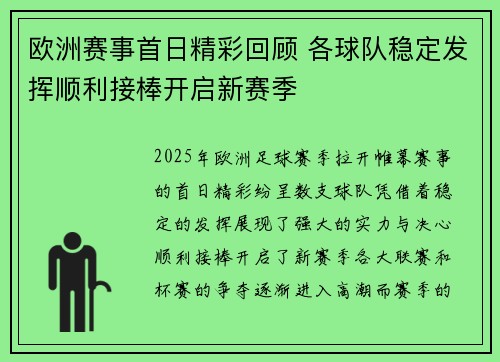 欧洲赛事首日精彩回顾 各球队稳定发挥顺利接棒开启新赛季

2025年欧洲足球赛季拉开帷幕赛事的首日精彩纷呈数支球队凭借着稳定的发挥展现了强大的实力与决心顺利接棒开启了新赛季各大联赛和杯赛的争夺逐渐进入高潮而赛季的